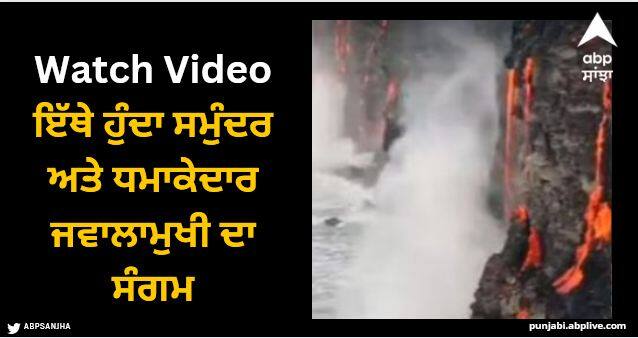 Watch Video
ਇੱਥੇ ਹੁੰਦਾ ਸਮੁੰਦਰ ਅਤੇ ਧਮਾਕੇਦਾਰ ਜਵਾਲਾਮੁਖੀ ਦਾ ਸੰਗਮ

abp ਸਾਂਝਾ

ABPSANJHA

punjabi.abplive.com